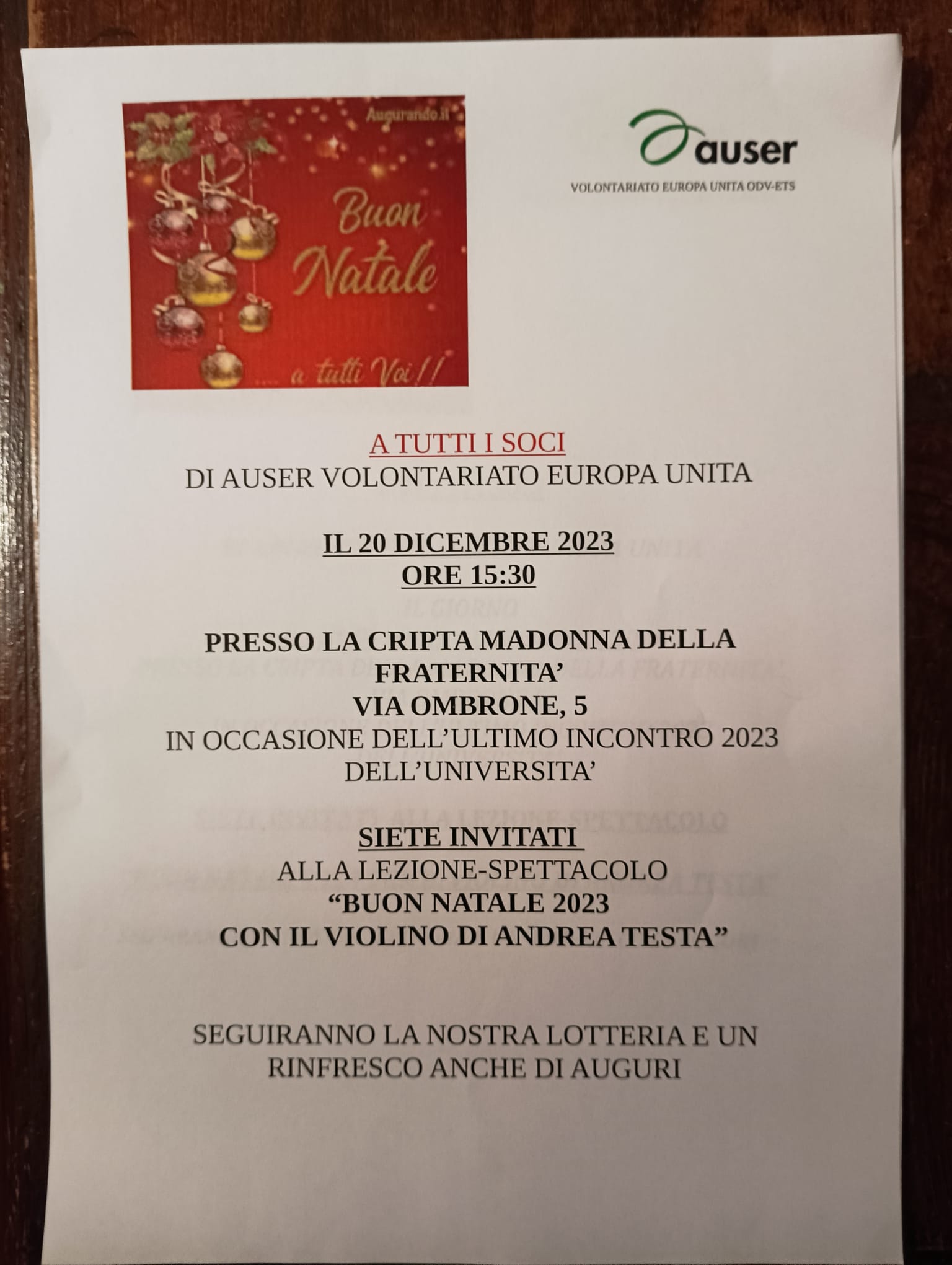 Augurando.it

Buon Natale

.... a tutti Voi!!

auser

VOLONTARIATO EUROPA UNITA ODV-ETS

A TUTTI I SOCI
DI AUSER VOLONTARIATO EUROPA UNITA

IL 20 DICEMBRE 2023
ORE 15:30

PRESSO LA CRIPTA MADONNA DELLA FRATERNITA'
VIA OMBRONE, 5
IN OCCASIONE DELL'ULTIMO INCONTRO 2023 DELL'UNIVERSITA'

SIETE INVITATI
ALLA LEZIONE-SPETTACOLO
"BUON NATALE 2023
CON IL VIOLINO DI ANDREA TESTA"

SEGUIRANNO LA NOSTRA LOTTERIA E UN RINFRESCO ANCHE DI AUGURI